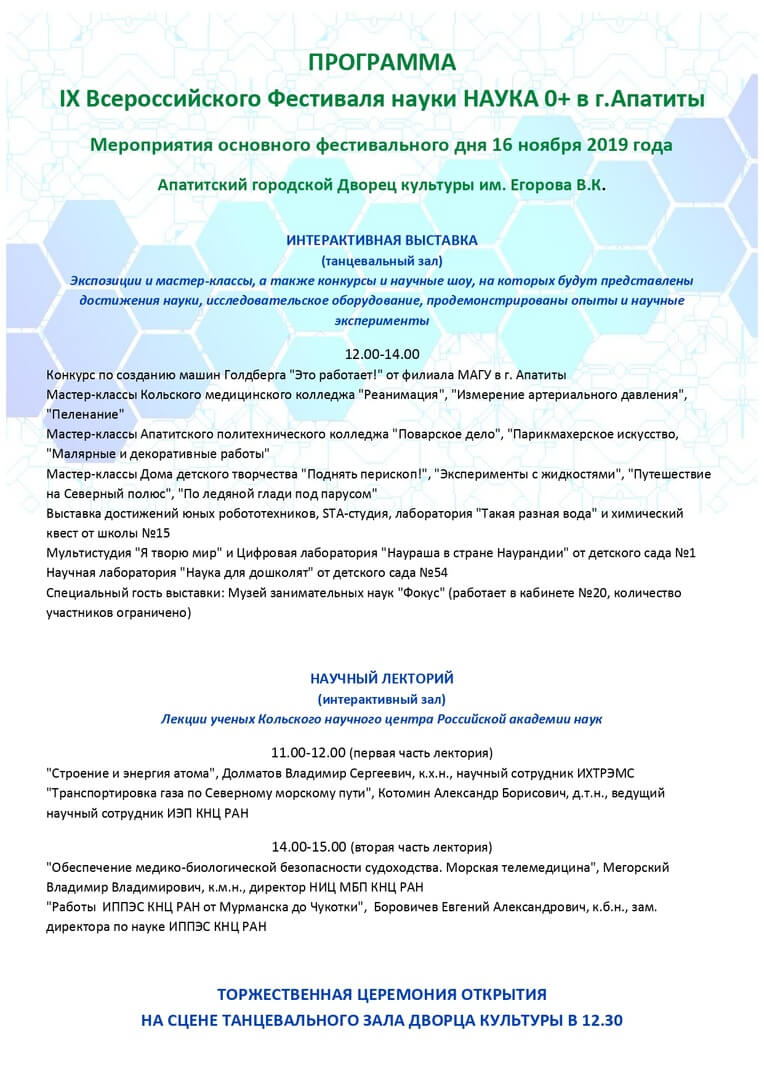 ПРОГРАММА
IX Всероссийского Фестиваля науки НАУКА 0+ в г.Апатиты

Мероприятия основного фестивального дня 16 ноября 2019 года

Апатитский городской Дворец культуры им. Егорова В.К.

ИНТЕРАКТИВНАЯ ВЫСТАВКА
(танцевальный зал)
Экспозиции и мастер-классы, а также конкурсы и научные шоу, на которых будут представлены достижения науки, исследовательское оборудование, продемонстрированы опыты и научные эксперименты

12.00-14.00
Конкурс по созданию машин Голдберга "Это работает!" от филиала МАГУ в г. Апатиты
Мастер-классы Кольского медицинского колледжа "Реанимация", "Измерение артериального давления", "Пеленание"
Мастер-классы Апатитского политехнического колледжа "Поварское дело", "Парикмахерское искусство, "Малярные и декоративные работы"
Мастер-классы Дома детского творчества "Поднять перископ!", "Эксперименты с жидкостями", "Путешествие на Северный полюс", "По ледяной глади под парусом"
Выставка достижений юных робототехников, STA-студия, лаборатория "Такая разная вода" и химический квест от школы №15
Мультистудия "Я творю мир" и Цифровая лаборатория "Наураша в стране Наурандии" от детского сада №1
Научная лаборатория "Наука для дошколят" от детского сада №54
Специальный гость выставки: Музей занимательных наук "Фокус" (работает в кабинете №20, количество участников ограничено)

НАУЧНЫЙ ЛЕКТОРИЙ
(интерактивный зал)
Лекции ученых Кольского научного центра Российской академии наук

11.00-12.00 (первая часть лектория)
"Строение и энергия атома", Долматов Владимир Сергеевич, к.х.н., научный сотрудник ИХТРЭМС
"Транспортировка газа по Северному морскому пути", Котомин Александр Борисович, д.т.н., ведущий научный сотрудник ИЭП КНЦ РАН

14.00-15.00 (вторая часть лектория)
"Обеспечение медико-биологической безопасности судоходства. Морская телемедицина", Мегорский Владимир Владимирович, к.м.н., директор НИЦ МБП КНЦ РАН
"Работы ИППЭС КНЦ РАН от Мурманска до Чукотки", Боровичев Евгений Александрович, к.б.н., зам. директора по науке ИППЭС КНЦ РАН

ТОРЖЕСТВЕННАЯ ЦЕРЕМОНИЯ ОТКРЫТИЯ
НА СЦЕНЕ ТАНЦЕВАЛЬНОГО ЗАЛА ДВОРЦА КУЛЬТУРЫ В 12.30